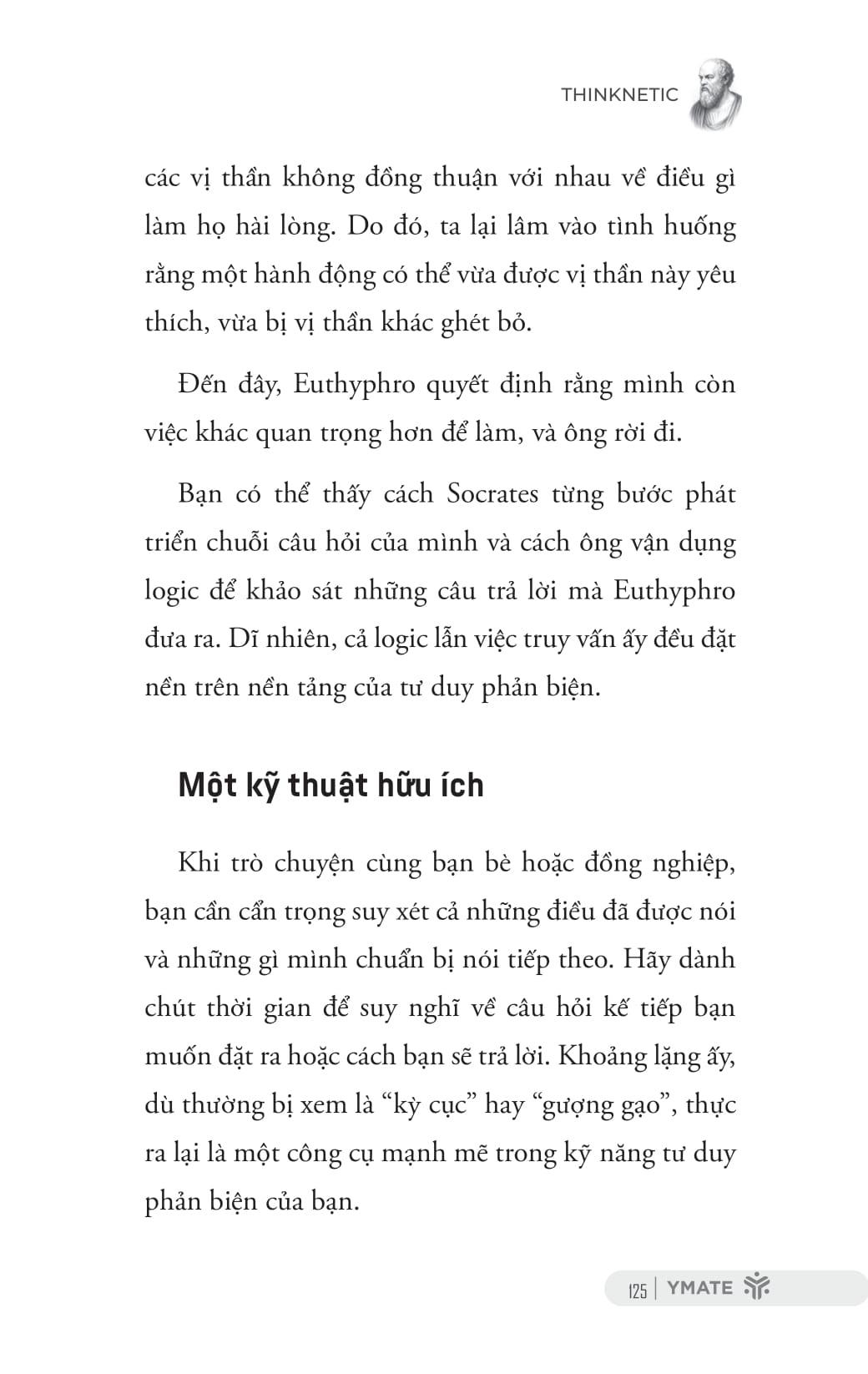 THINKNETIC

các vị thần không đồng thuận với nhau về điều gì làm họ hài lòng. Do đó, ta lại lâm vào tình huống rằng một hành động có thể vừa được vị thần này yêu thích, vừa bị vị thần khác ghét bỏ.

Đến đây, Euthyphro quyết định rằng mình còn việc khác quan trọng hơn để làm, và ông rời đi.

Bạn có thể thấy cách Socrates từng bước phát triển chuỗi câu hỏi của mình và cách ông vận dụng logic để khảo sát những câu trả lời mà Euthyphro đưa ra. Dĩ nhiên, cả logic lẫn việc truy vấn ấy đều đặt nền trên nền tảng của tư duy phản biện.

Một kỹ thuật hữu ích

Khi trò chuyện cùng bạn bè hoặc đồng nghiệp, bạn cần cẩn trọng suy xét cả những điều đã được nói và những gì mình chuẩn bị nói tiếp theo. Hãy dành chút thời gian để suy nghĩ về câu hỏi kế tiếp bạn muốn đặt ra hoặc cách bạn sẽ trả lời. Khoảng lặng ấy, dù thường bị xem là “kỳ cục” hay “gượng gạo”, thực ra lại là một công cụ mạnh mẽ trong kỹ năng tư duy phản biện của bạn.

125 | YMATE